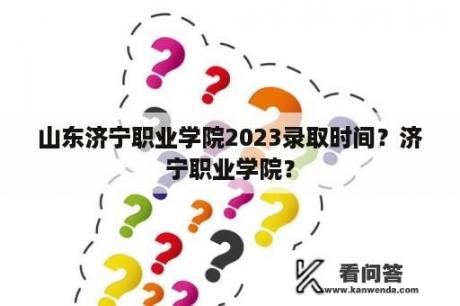 山东济宁职业学院2023录取时间？济宁职业学院？

看问答
www.kanwenda.com